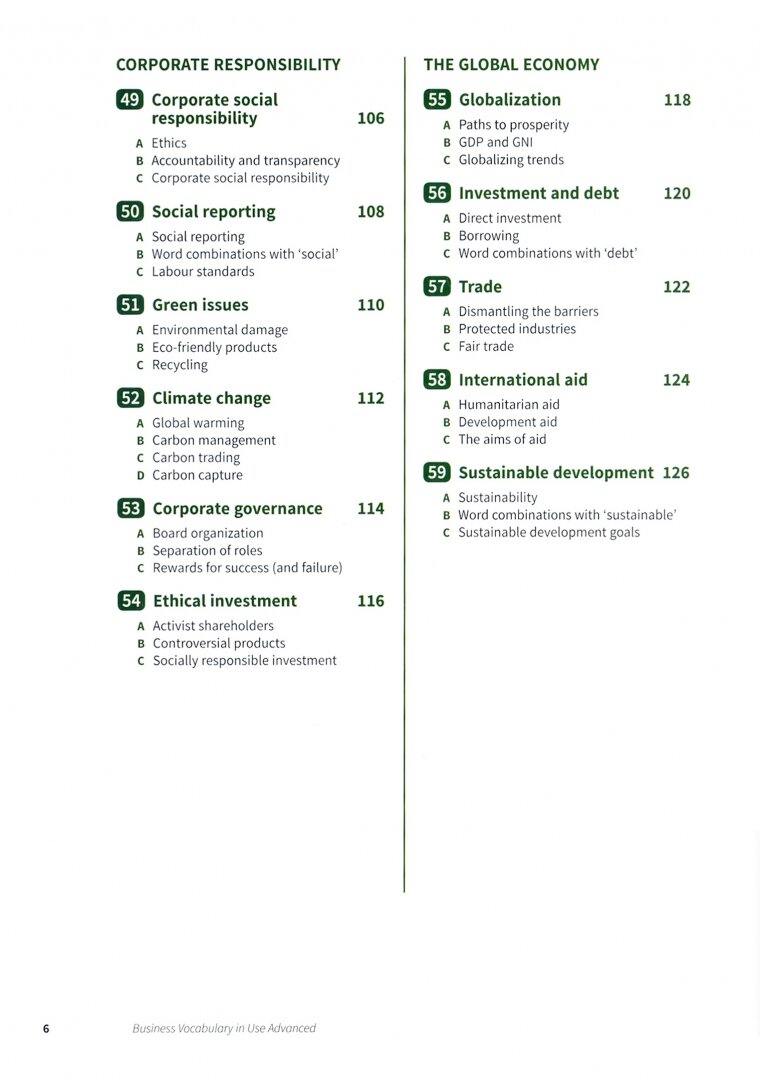 CORPORATE RESPONSIBILITY

49 Corporate social responsibility 106
A Ethics
B Accountability and transparency
C Corporate social responsibility

50 Social reporting 108
A Social reporting
B Word combinations with 'social'
C Labour standards

51 Green issues 110
A Environmental damage
B Eco-friendly products
C Recycling

52 Climate change 112
A Global warming
B Carbon management
C Carbon trading
D Carbon capture

53 Corporate governance 114
A Board organization
B Separation of roles
C Rewards for success (and failure)

54 Ethical investment 116
A Activist shareholders
B Controversial products
C Socially responsible investment

THE GLOBAL ECONOMY

55 Globalization 118
A Paths to prosperity
B GDP and GNI
C Globalizing trends

56 Investment and debt 120
A Direct investment
B Borrowing
C Word combinations with 'debt'

57 Trade 122
A Dismantling the barriers
B Protected industries
C Fair trade

58 International aid 124
A Humanitarian aid
B Development aid
C The aims of aid

59 Sustainable development 126
A Sustainability
B Word combinations with 'sustainable'
C Sustainable development goals

6 Business Vocabulary in Use Advanced